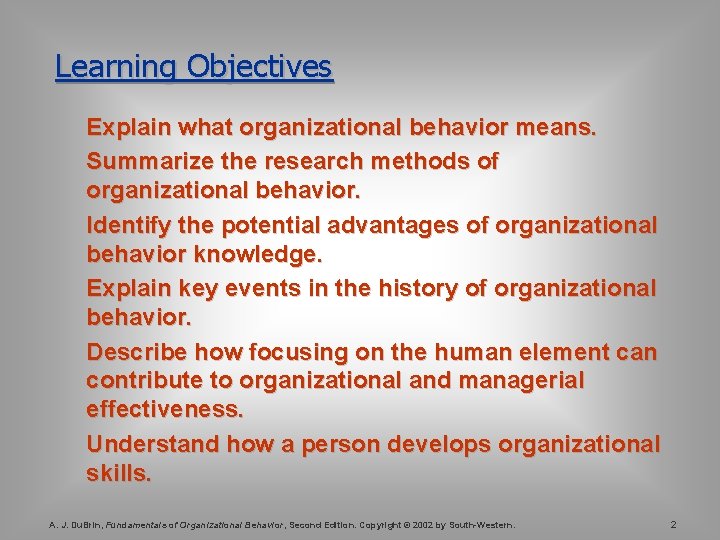 Learning Objectives

Explain what organizational behavior means.

Summarize the research methods of organizational behavior.

Identify the potential advantages of organizational behavior knowledge.

Explain key events in the history of organizational behavior.

Describe how focusing on the human element can contribute to organizational and managerial effectiveness.

Understand how a person develops organizational skills.

A. J. DuBrin, Fundamentals of Organizational Behavior, Second Edition. Copyright © 2002 by South-Western.

2